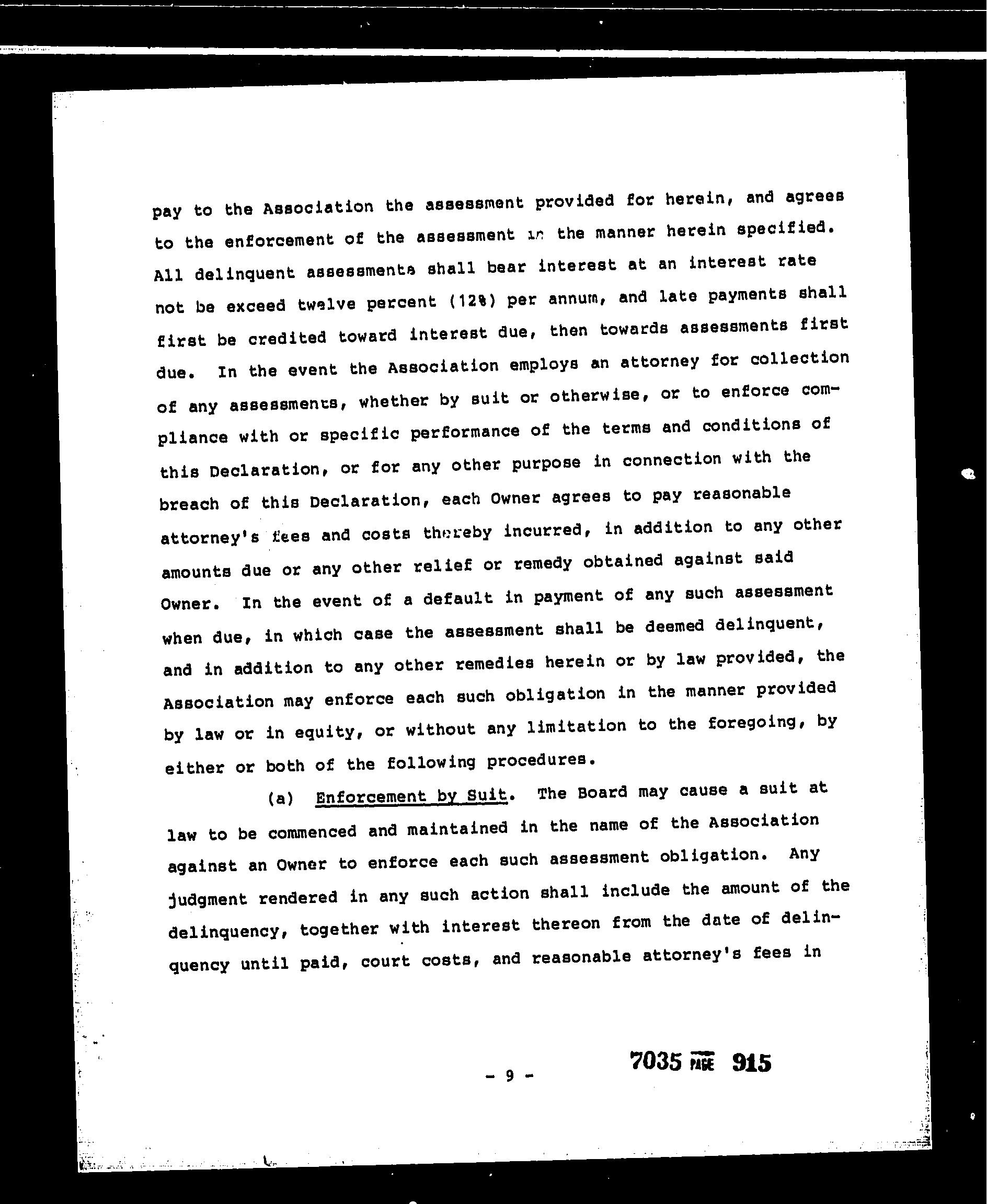 pay to the Association the assessment provided for herein, and agrees to the enforcement of the assessment in the manner herein specified. All delinquent assessments shall bear interest at an interest rate not be exceed twelve percent (12%) per annum, and late payments shall first be credited toward interest due, then towards assessments first due. In the event the Association employs an attorney for collection of any assessments, whether by suit or otherwise, or to enforce compliance with or specific performance of the terms and conditions of this Declaration, or for any other purpose in connection with the breach of this Declaration, each Owner agrees to pay reasonable attorney's fees and costs thereby incurred, in addition to any other amounts due or any other relief or remedy obtained against said Owner. In the event of a default in payment of any such assessment when due, in which case the assessment shall be deemed delinquent, and in addition to any other remedies herein or by law provided, the Association may enforce each such obligation in the manner provided by law or in equity, or without any limitation to the foregoing, by either or both of the following procedures.

(a) Enforcement by Suit. The Board may cause a suit at law to be commenced and maintained in the name of the Association against an Owner to enforce each such assessment obligation. Any judgment rendered in any such action shall include the amount of the delinquency, together with interest thereon from the date of delinquency until paid, court costs, and reasonable attorney's fees in

- 9 -

7035 PAGE 915